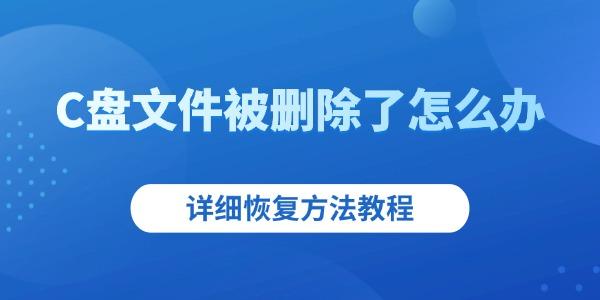 C盘文件被删除了怎么办

详细恢复方法教程